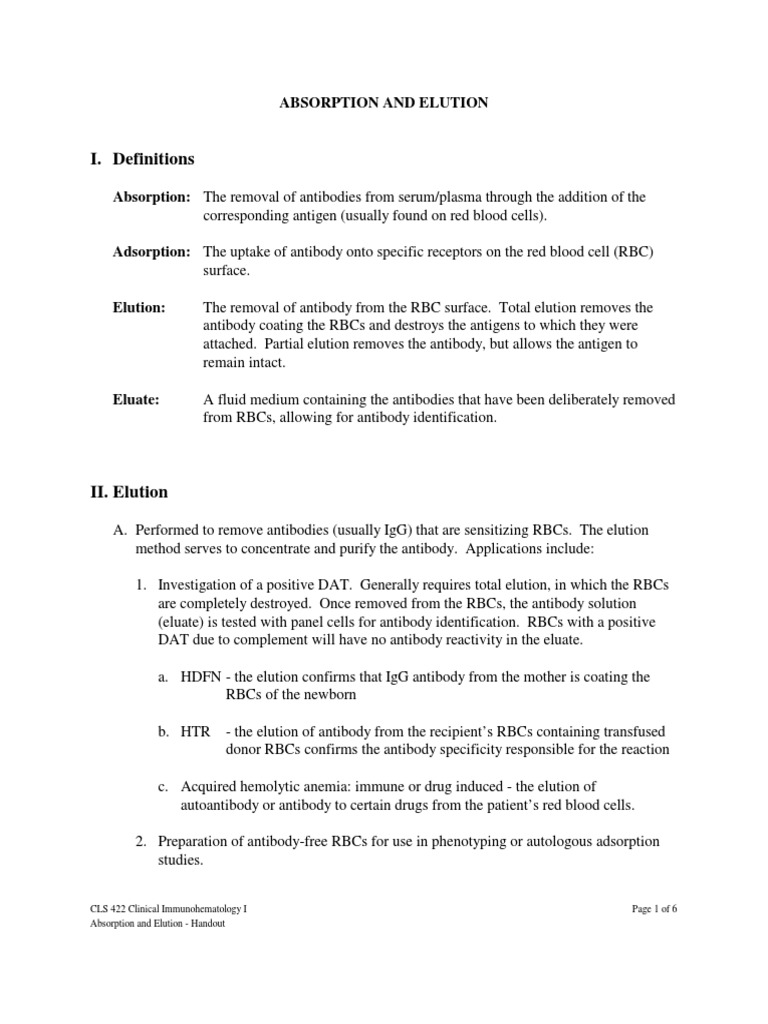 ABSORPTION AND ELUTION

I. Definitions

Absorption: The removal of antibodies from serum/plasma through the addition of the corresponding antigen (usually found on red blood cells).

Adsorption: The uptake of antibody onto specific receptors on the red blood cell (RBC) surface.

Elution: The removal of antibody from the RBC surface. Total elution removes the antibody coating the RBCs and destroys the antigens to which they were attached. Partial elution removes the antibody, but allows the antigen to remain intact.

Eluate: A fluid medium containing the antibodies that have been deliberately removed from RBCs, allowing for antibody identification.

II. Elution

A. Performed to remove antibodies (usually IgG) that are sensitizing RBCs. The elution method serves to concentrate and purify the antibody. Applications include:

1. Investigation of a positive DAT. Generally requires total elution, in which the RBCs are completely destroyed. Once removed from the RBCs, the antibody solution (eluate) is tested with panel cells for antibody identification. RBCs with a positive DAT due to complement will have no antibody reactivity in the eluate.

a. HDFN - the elution confirms that IgG antibody from the mother is coating the RBCs of the newborn

b. HTR - the elution of antibody from the recipient's RBCs containing transfused donor RBCs confirms the antibody specificity responsible for the reaction

c. Acquired hemolytic anemia: immune or drug induced - the elution of autoantibody or antibody to certain drugs from the patient's red blood cells.

2. Preparation of antibody-free RBCs for use in phenotyping or autologous adsorption studies.

CLS 422 Clinical Immunohematology I
Absorption and Elution - Handout

Page 1 of 6